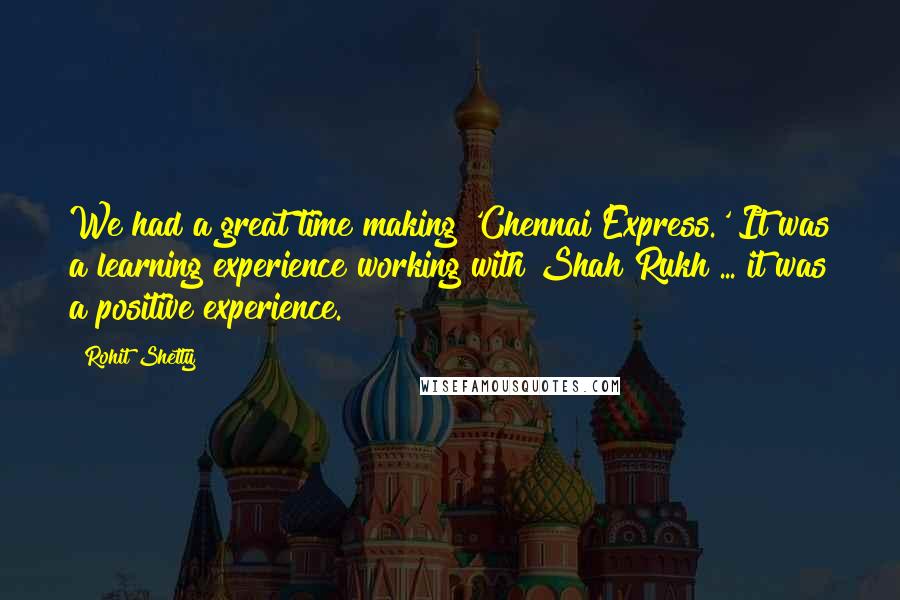 We had a great time making 'Chennai Express.' It was a learning experience working with Shah Rukh ... it was a positive experience.

Rohit Shetty

WISEFAMOUSQUOTES.COM